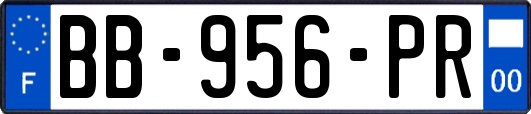 F
BB-956-PR
00